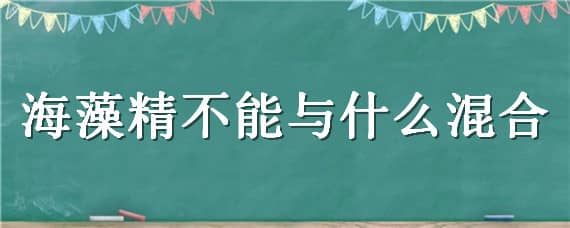 海藻精不能与什么混合